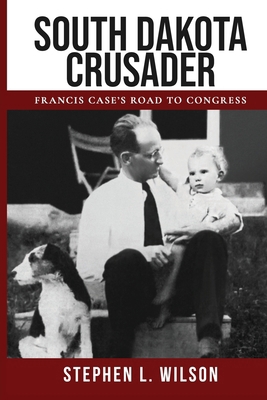 SOUTH DAKOTA CRUSADER

FRANCIS CASE'S ROAD TO CONGRESS

STEPHEN L. WILSON